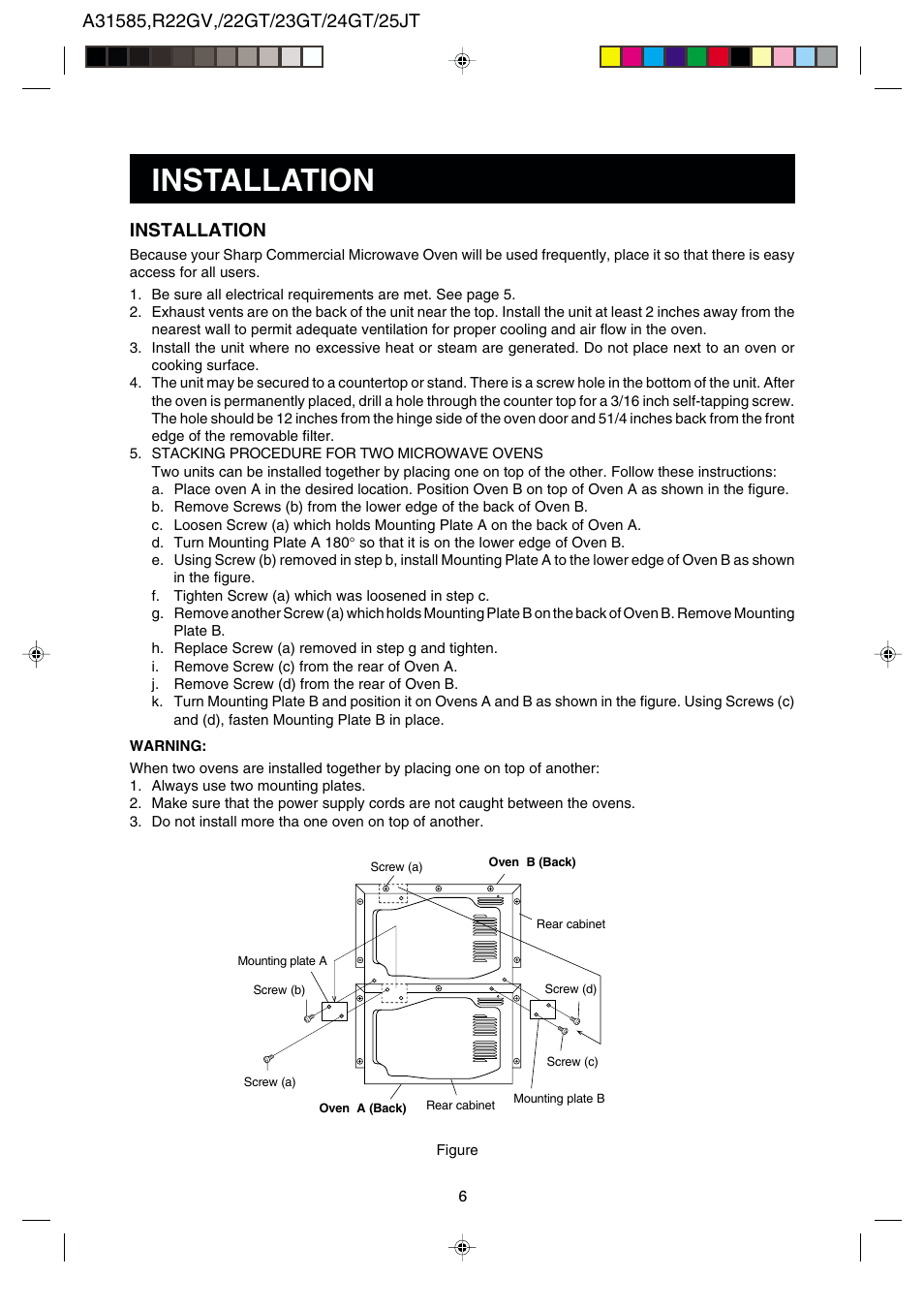 A31585,R22GV,/22GT/23GT/24GT/25JT

INSTALLATION

INSTALLATION

Because your Sharp Commercial Microwave Oven will be used frequently, place it so that there is easy access for all users.

1. Be sure all electrical requirements are met. See page 5.
2. Exhaust vents are on the back of the unit near the top. Install the unit at least 2 inches away from the nearest wall to permit adequate ventilation for proper cooling and air flow in the oven.
3. Install the unit where no excessive heat or steam are generated. Do not place next to an oven or cooking surface.
4. The unit may be secured to a countertop or stand. There is a screw hole in the bottom of the unit. After the oven is permanently placed, drill a hole through the counter top for a 3/16 inch self-tapping screw. The hole should be 12 inches from the hinge side of the oven door and 51/4 inches back from the front edge of the removable filter.
5. STACKING PROCEDURE FOR TWO MICROWAVE OVENS
Two units can be installed together by placing one on top of the other. Follow these instructions:
a. Place oven A in the desired location. Position Oven B on top of Oven A as shown in the figure.
b. Remove Screws (b) from the lower edge of the back of Oven B.
c. Loosen Screw (a) which holds Mounting Plate A on the back of Oven A.
d. Turn Mounting Plate A 180° so that it is on the lower edge of Oven B.
e. Using Screw (b) removed in step b, install Mounting Plate A to the lower edge of Oven B as shown in the figure.
f. Tighten Screw (a) which was loosened in step c.
g. Remove another Screw (a) which holds Mounting Plate B on the back of Oven B. Remove Mounting Plate B.
h. Replace Screw (a) removed in step g and tighten.
i. Remove Screw (c) from the rear of Oven A.
j. Remove Screw (d) from the rear of Oven B.
k. Turn Mounting Plate B and position it on Ovens A and B as shown in the figure. Using Screws (c) and (d), fasten Mounting Plate B in place.

WARNING:
When two ovens are installed together by placing one on top of another:
1. Always use two mounting plates.
2. Make sure that the power supply cords are not caught between the ovens.
3. Do not install more tha one oven on top of another.

Screw (a)
Oven B (Back)
Rear cabinet
Mounting plate A
Screw (b)
Screw (d)
Screw (c)
Screw (a)
Oven A (Back)
Rear cabinet
Mounting plate B

Figure

6